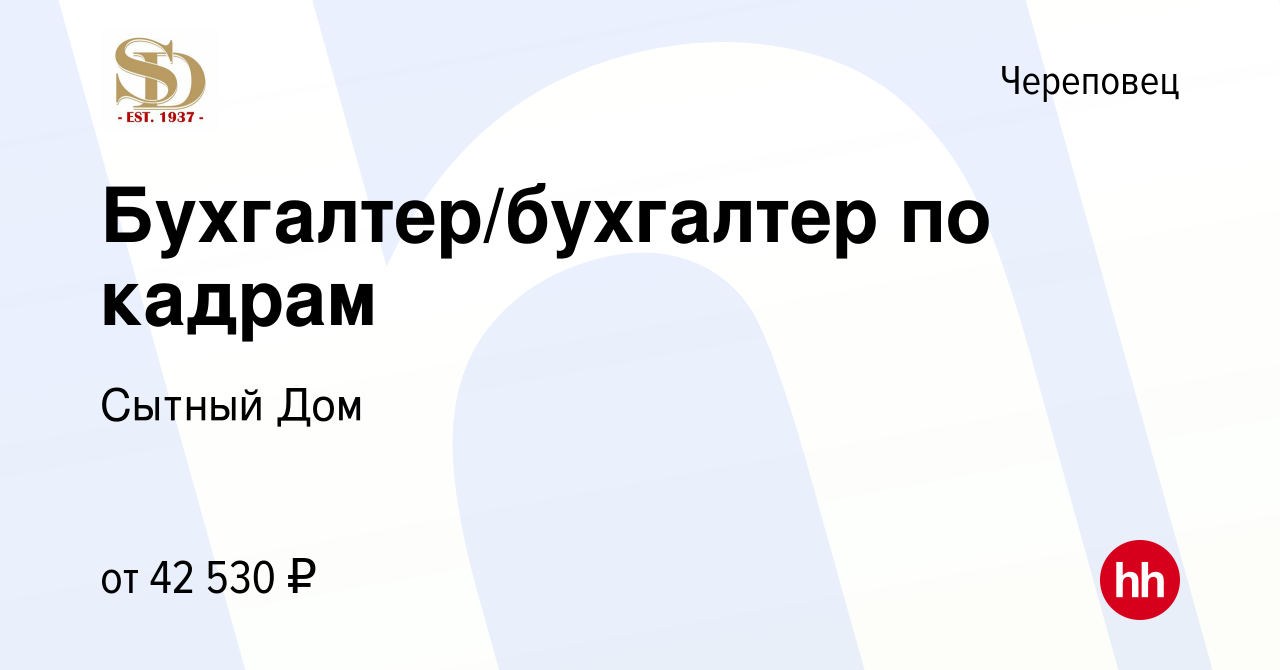 SD
- EST. 1937 -

Череповец

Бухгалтер/бухгалтер по кадрам

Сытный Дом

от 42 530 ₽

hh